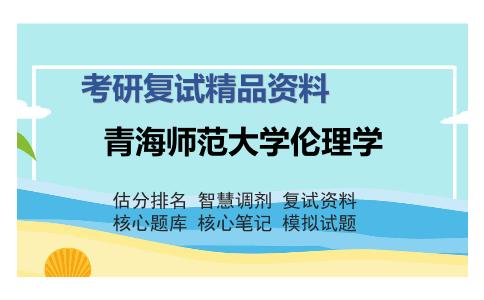 考研复试精品资料

青海师范大学伦理学

估分排名 智慧调剂 复试资料
核心题库 核心笔记 模拟试题